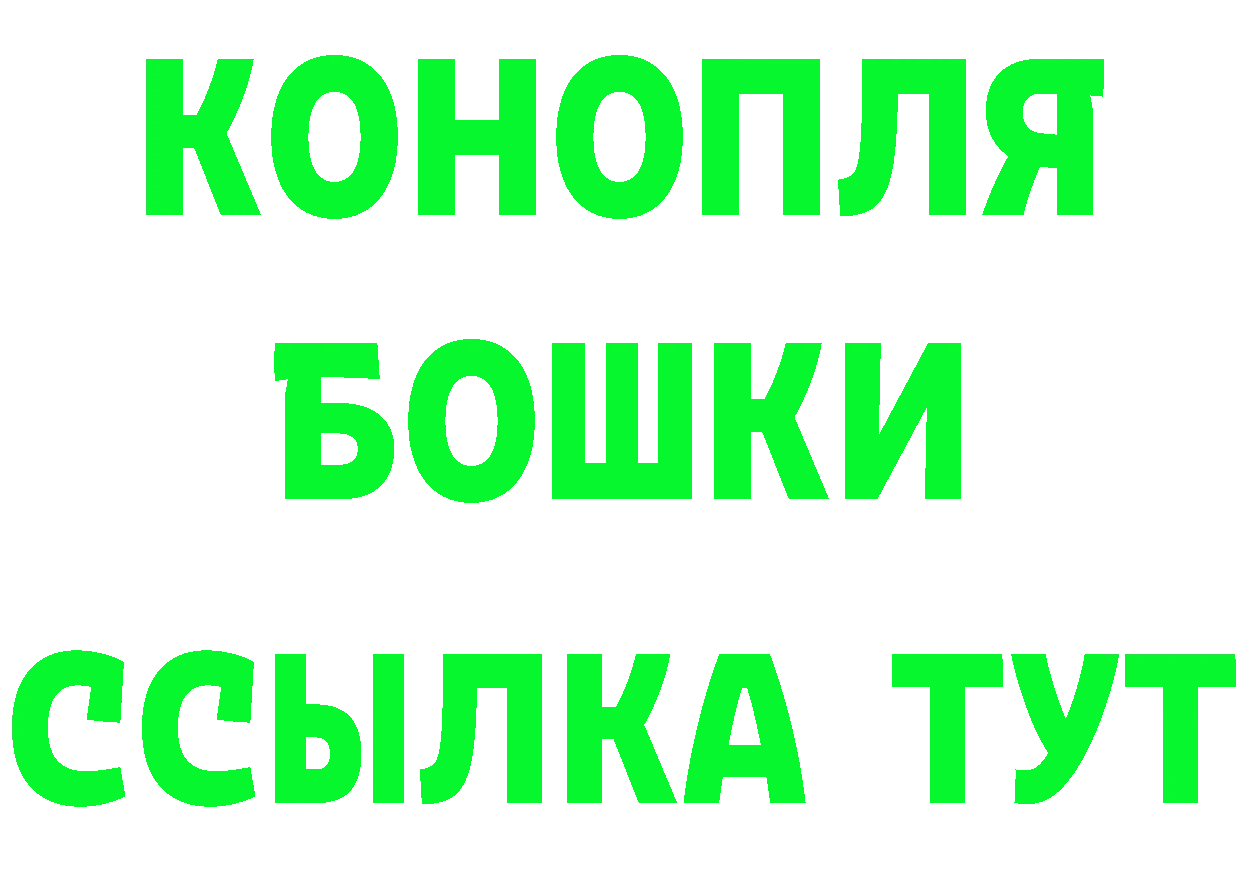 КОНОПЛЯ
БОШКИ
ССЫЛКА ТУТ